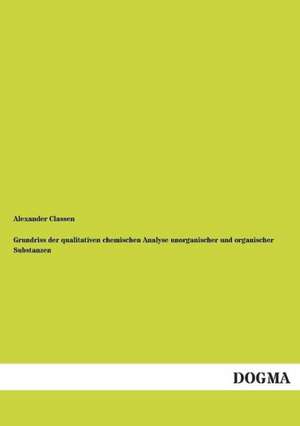 Alexander Classen

Grundriss der qualitativen chemischen Analyse unorganischer und organischer Substanzen

DOGMA